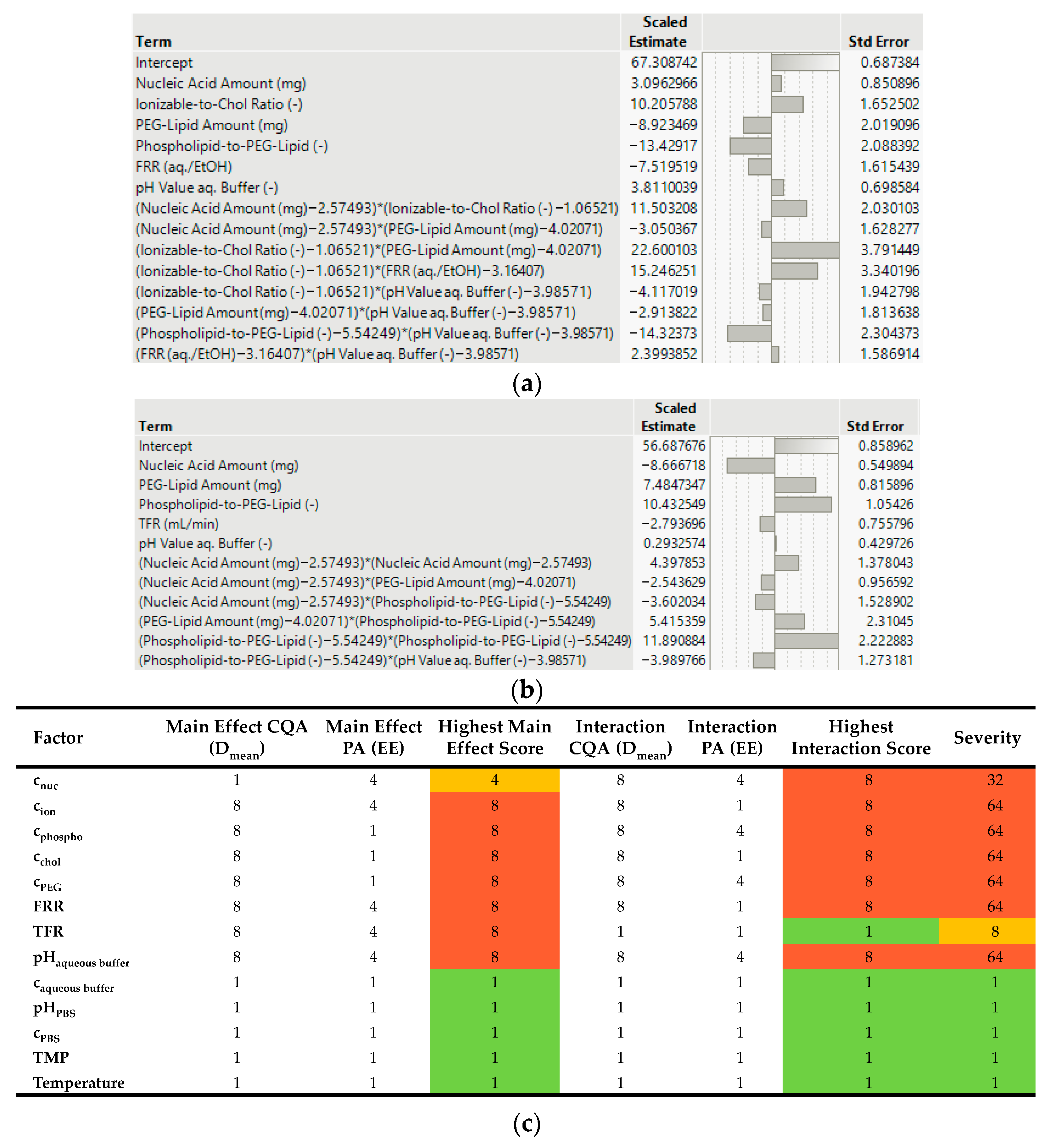 | Term | Scaled Estimate | Std Error |
|---|---|---|
| Intercept | 67.308742 | 0.687384 |
| Nucleic Acid Amount (mg) | 3.0962966 | 0.850896 |
| Ionizable-to-Chol Ratio (-) | 10.205788 | 1.652502 |
| PEG-Lipid Amount (mg) | −8.923469 | 2.019096 |
| Phospholipid-to-PEG-Lipid (-) | −13.42917 | 2.088392 |
| FRR (aq./EtOH) | −7.519519 | 1.615439 |
| pH Value aq. Buffer (-) | 3.8110039 | 0.698584 |
| (Nucleic Acid Amount (mg)−2.57493)*(Ionizable-to-Chol Ratio (-)−1.06521) | 11.503208 | 2.030103 |
| (Nucleic Acid Amount (mg)−2.57493)*(PEG-Lipid Amount (mg)−4.02071) | −3.050367 | 1.628277 |
| (Ionizable-to-Chol Ratio (-)−1.06521)*(PEG-Lipid Amount (mg)−4.02071) | 22.600103 | 3.791449 |
| (Ionizable-to-Chol Ratio (-)−1.06521)*(FRR (aq./EtOH)−3.16407) | 15.246251 | 3.340196 |
| (Ionizable-to-Chol Ratio (-)−1.06521)*(pH Value aq. Buffer (-)−3.98571) | −4.117019 | 1.942798 |
| (PEG-Lipid Amount (mg)−4.02071)*(pH Value aq. Buffer (-)−3.98571) | −2.913822 | 1.813638 |
| (Phospholipid-to-PEG-Lipid (-)−5.54249)*(pH Value aq. Buffer (-)−3.98571) | −14.32373 | 2.304373 |
| (FRR (aq./EtOH)−3.16407)*(pH Value aq. Buffer (-)−3.98571) | 2.3993852 | 1.586914 |

(a)

| Term | Scaled Estimate | Std Error |
|---|---|---|
| Intercept | 56.687676 | 0.858962 |
| Nucleic Acid Amount (mg) | −8.666718 | 0.549894 |
| PEG-Lipid Amount (mg) | 7.4847347 | 0.815896 |
| Phospholipid-to-PEG-Lipid (-) | 10.432549 | 1.05426 |
| TFR (mL/min) | −2.793696 | 0.755796 |
| pH Value aq. Buffer (-) | 0.2932574 | 0.429726 |
| (Nucleic Acid Amount (mg)−2.57493)*(Nucleic Acid Amount (mg)−2.57493) | 4.397853 | 1.378043 |
| (Nucleic Acid Amount (mg)−2.57493)*(PEG-Lipid Amount (mg)−4.02071) | −2.543629 | 0.956592 |
| (Nucleic Acid Amount (mg)−2.57493)*(Phospholipid-to-PEG-Lipid (-)−5.54249) | −3.602034 | 1.528902 |
| (PEG-Lipid Amount (mg)−4.02071)*(Phospholipid-to-PEG-Lipid (-)−5.54249) | 5.415359 | 2.31045 |
| (Phospholipid-to-PEG-Lipid (-)−5.54249)*(Phospholipid-to-PEG-Lipid (-)−5.54249) | 11.890884 | 2.222883 |
| (Phospholipid-to-PEG-Lipid (-)−5.54249)*(pH Value aq. Buffer (-)−3.98571) | −3.989766 | 1.273181 |

(b)

| Factor | Main Effect CQA ($D_{mean}$) | Main Effect PA (EE) | Highest Main Effect Score | Interaction CQA ($D_{mean}$) | Interaction PA (EE) | Highest Interaction Score | Severity |
|---|---|---|---|---|---|---|---|
| $c_{nuc}$ | 1 | 4 | 4 | 8 | 4 | 8 | 32 |
| $c_{ion}$ | 8 | 4 | 8 | 8 | 1 | 8 | 64 |
| $c_{phospho}$ | 8 | 1 | 8 | 8 | 4 | 8 | 64 |
| $c_{chol}$ | 8 | 1 | 8 | 8 | 1 | 8 | 64 |
| $c_{PEG}$ | 8 | 1 | 8 | 8 | 4 | 8 | 64 |
| FRR | 8 | 4 | 8 | 8 | 1 | 8 | 64 |
| TFR | 8 | 4 | 8 | 1 | 1 | 1 | 8 |
| $pH_{aqueous\ buffer}$ | 8 | 4 | 8 | 8 | 4 | 8 | 64 |
| $c_{aqueous\ buffer}$ | 1 | 1 | 1 | 1 | 1 | 1 | 1 |
| $pH_{PBS}$ | 1 | 1 | 1 | 1 | 1 | 1 | 1 |
| $c_{PBS}$ | 1 | 1 | 1 | 1 | 1 | 1 | 1 |
| TMP | 1 | 1 | 1 | 1 | 1 | 1 | 1 |
| Temperature | 1 | 1 | 1 | 1 | 1 | 1 | 1 |

(c)